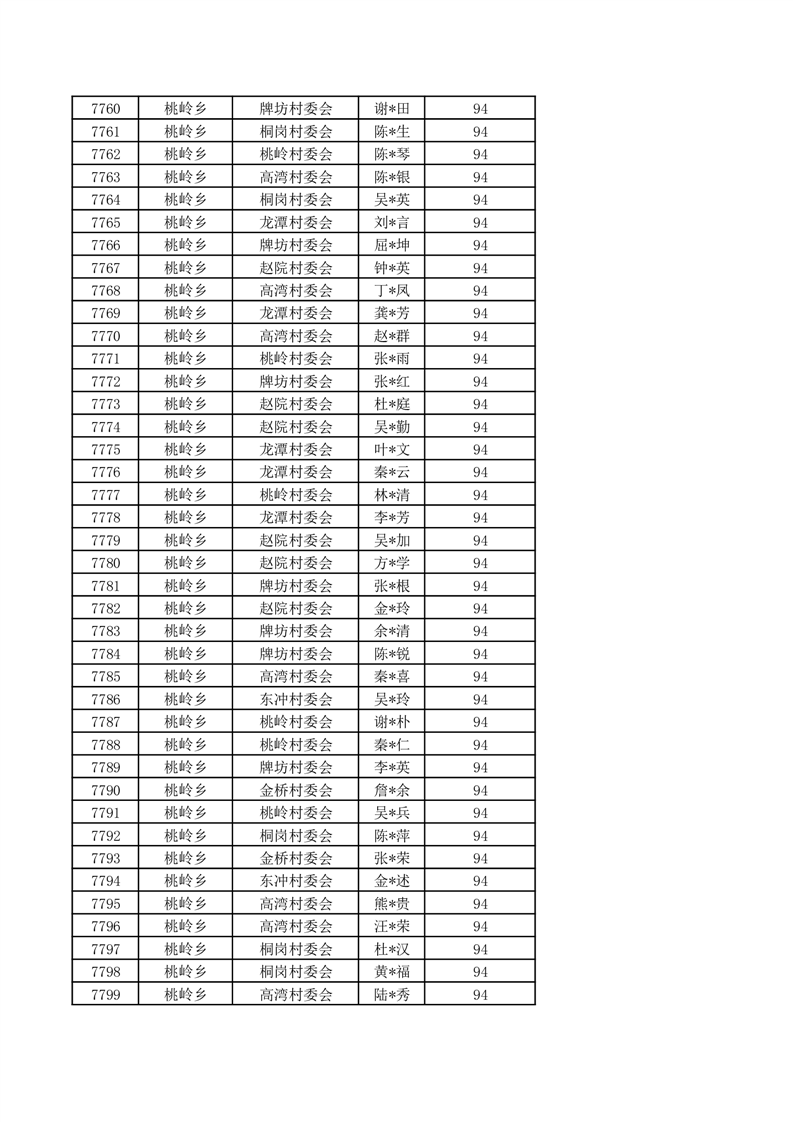 | 7760 | 桃岭乡 | 牌坊村委会 | 谢*田 | 94 |
|---|---|---|---|---|
| 7761 | 桃岭乡 | 桐岗村委会 | 陈*生 | 94 |
| 7762 | 桃岭乡 | 桃岭村委会 | 陈*琴 | 94 |
| 7763 | 桃岭乡 | 高湾村委会 | 陈*银 | 94 |
| 7764 | 桃岭乡 | 桐岗村委会 | 吴*英 | 94 |
| 7765 | 桃岭乡 | 龙潭村委会 | 刘*言 | 94 |
| 7766 | 桃岭乡 | 牌坊村委会 | 屈*坤 | 94 |
| 7767 | 桃岭乡 | 赵院村委会 | 钟*英 | 94 |
| 7768 | 桃岭乡 | 高湾村委会 | 丁*凤 | 94 |
| 7769 | 桃岭乡 | 龙潭村委会 | 龚*芳 | 94 |
| 7770 | 桃岭乡 | 高湾村委会 | 赵*群 | 94 |
| 7771 | 桃岭乡 | 桃岭村委会 | 张*雨 | 94 |
| 7772 | 桃岭乡 | 牌坊村委会 | 张*红 | 94 |
| 7773 | 桃岭乡 | 赵院村委会 | 杜*庭 | 94 |
| 7774 | 桃岭乡 | 赵院村委会 | 吴*勤 | 94 |
| 7775 | 桃岭乡 | 龙潭村委会 | 叶*文 | 94 |
| 7776 | 桃岭乡 | 龙潭村委会 | 秦*云 | 94 |
| 7777 | 桃岭乡 | 桃岭村委会 | 林*清 | 94 |
| 7778 | 桃岭乡 | 龙潭村委会 | 李*芳 | 94 |
| 7779 | 桃岭乡 | 赵院村委会 | 吴*加 | 94 |
| 7780 | 桃岭乡 | 赵院村委会 | 方*学 | 94 |
| 7781 | 桃岭乡 | 牌坊村委会 | 张*根 | 94 |
| 7782 | 桃岭乡 | 赵院村委会 | 金*玲 | 94 |
| 7783 | 桃岭乡 | 牌坊村委会 | 余*清 | 94 |
| 7784 | 桃岭乡 | 牌坊村委会 | 陈*锐 | 94 |
| 7785 | 桃岭乡 | 高湾村委会 | 秦*喜 | 94 |
| 7786 | 桃岭乡 | 东冲村委会 | 吴*玲 | 94 |
| 7787 | 桃岭乡 | 桃岭村委会 | 谢*朴 | 94 |
| 7788 | 桃岭乡 | 桃岭村委会 | 秦*仁 | 94 |
| 7789 | 桃岭乡 | 牌坊村委会 | 李*英 | 94 |
| 7790 | 桃岭乡 | 金桥村委会 | 詹*余 | 94 |
| 7791 | 桃岭乡 | 桃岭村委会 | 吴*兵 | 94 |
| 7792 | 桃岭乡 | 桐岗村委会 | 陈*萍 | 94 |
| 7793 | 桃岭乡 | 金桥村委会 | 张*荣 | 94 |
| 7794 | 桃岭乡 | 东冲村委会 | 金*述 | 94 |
| 7795 | 桃岭乡 | 高湾村委会 | 熊*贵 | 94 |
| 7796 | 桃岭乡 | 高湾村委会 | 汪*荣 | 94 |
| 7797 | 桃岭乡 | 桐岗村委会 | 杜*汉 | 94 |
| 7798 | 桃岭乡 | 桐岗村委会 | 黄*福 | 94 |
| 7799 | 桃岭乡 | 高湾村委会 | 陆*秀 | 94 |